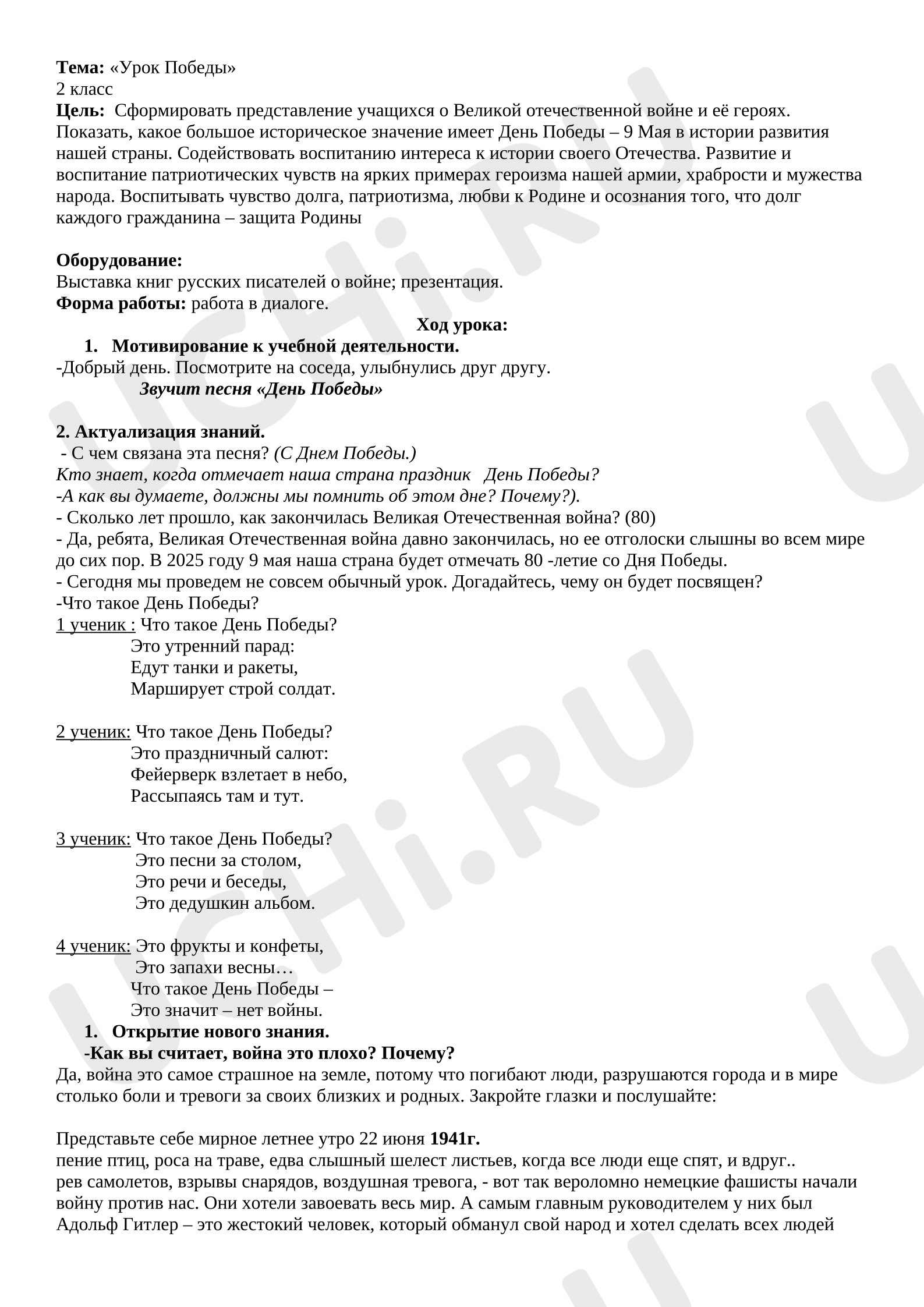 Тема: «Урок Победы»
2 класс
Цель: Сформировать представление учащихся о Великой отечественной войне и её героях. Показать, какое большое историческое значение имеет День Победы – 9 Мая в истории развития нашей страны. Содействовать воспитанию интереса к истории своего Отечества. Развитие и воспитание патриотических чувств на ярких примерах героизма нашей армии, храбрости и мужества народа. Воспитывать чувство долга, патриотизма, любви к Родине и осознания того, что долг каждого гражданина – защита Родины

Оборудование:
Выставка книг русских писателей о войне; презентация.
Форма работы: работа в диалоге.

Ход урока:

1. Мотивирование к учебной деятельности.
-Добрый день. Посмотрите на соседа, улыбнулись друг другу.
Звучит песня «День Победы»

2. Актуализация знаний.
- С чем связана эта песня? (С Днем Победы.)
Кто знает, когда отмечает наша страна праздник День Победы?
-А как вы думаете, должны мы помнить об этом дне? Почему?).
- Сколько лет прошло, как закончилась Великая Отечественная война? (80)
- Да, ребята, Великая Отечественная война давно закончилась, но ее отголоски слышны во всем мире до сих пор. В 2025 году 9 мая наша страна будет отмечать 80 -летие со Дня Победы.
- Сегодня мы проведем не совсем обычный урок. Догадайтесь, чему он будет посвящен?
-Что такое День Победы?
1 ученик : Что такое День Победы?
Это утренний парад:
Едут танки и ракеты,
Марширует строй солдат.

2 ученик: Что такое День Победы?
Это праздничный салют:
Фейерверк взлетает в небо,
Рассыпаясь там и тут.

3 ученик: Что такое День Победы?
Это песни за столом,
Это речи и беседы,
Это дедушкин альбом.

4 ученик: Это фрукты и конфеты,
Это запахи весны…
Что такое День Победы –
Это значит – нет войны.

1. Открытие нового знания.
-Как вы считает, война это плохо? Почему?
Да, война это самое страшное на земле, потому что погибают люди, разрушаются города и в мире столько боли и тревоги за своих близких и родных. Закройте глазки и послушайте:

Представьте себе мирное летнее утро 22 июня 1941г.
пение птиц, роса на траве, едва слышный шелест листьев, когда все люди еще спят, и вдруг..
рев самолетов, взрывы снарядов, воздушная тревога, - вот так вероломно немецкие фашисты начали войну против нас. Они хотели завоевать весь мир. А самым главным руководителем у них был Адольф Гитлер – это жестокий человек, который обманул свой народ и хотел сделать всех людей

UCHi.RU